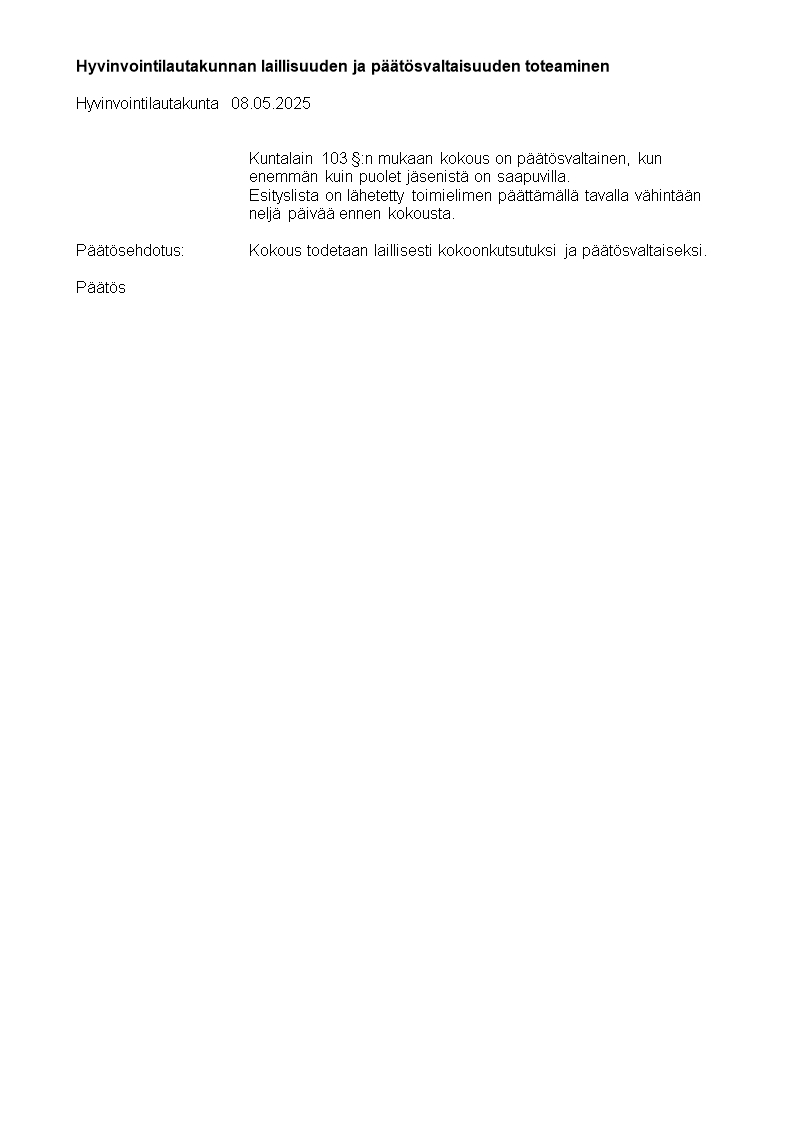 Hyvinvointilautakunnan laillisuuden ja päätösvaltaisuuden toteaminen

Hyvinvointilautakunta 08.05.2025

Kuntalain 103 §:n mukaan kokous on päätösvaltainen, kun enemmän kuin puolet jäsenistä on saapuvilla.
Esityslista on lähetetty toimielimen päättämällä tavalla vähintään neljä päivää ennen kokousta.

Päätösehdotus: Kokous todetaan laillisesti kokoonkutsutuksi ja päätösvaltaiseksi.

Päätös